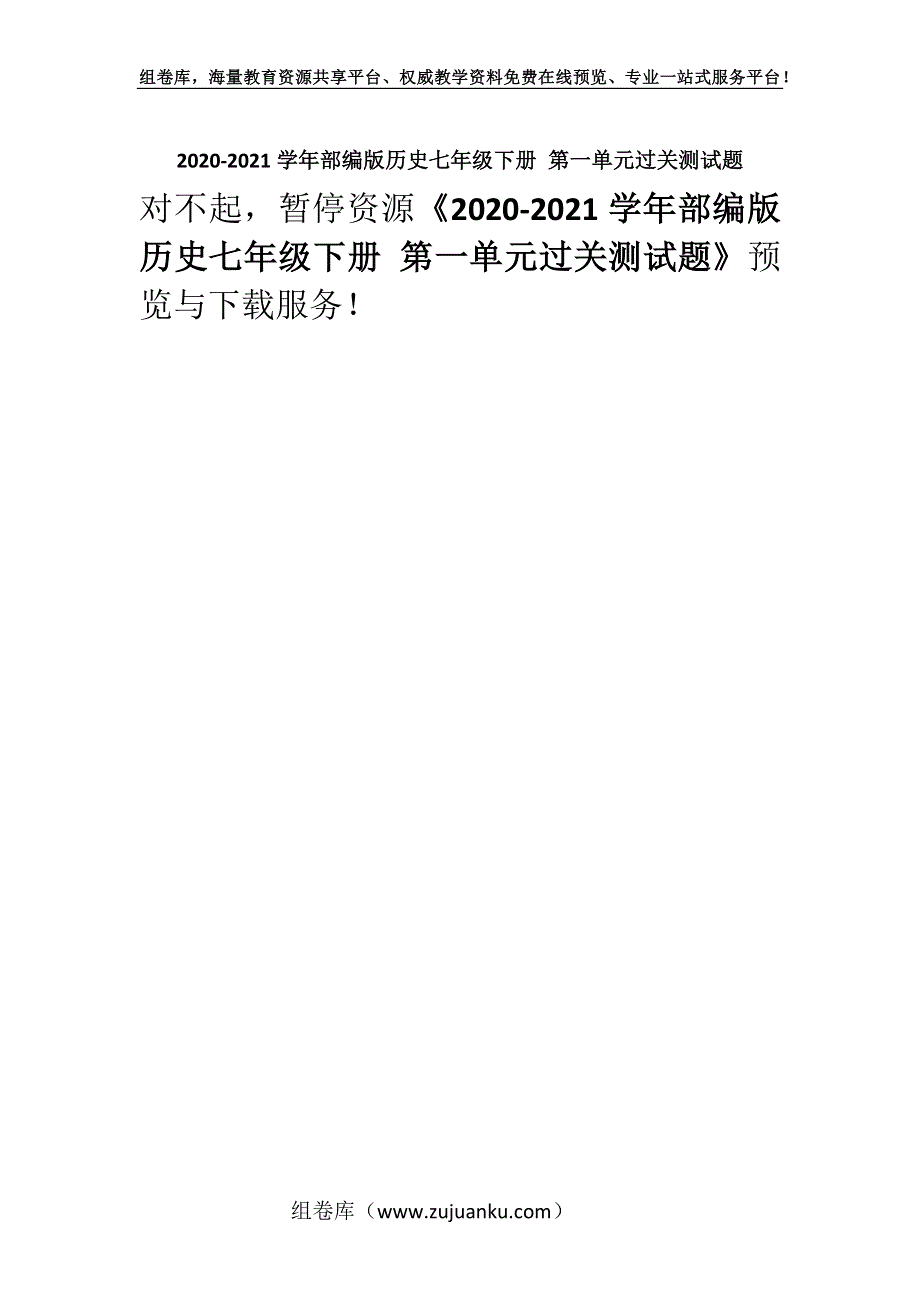 组卷库，海量教育资源共享平台、权威教学资料免费在线预览、专业一站式服务平台！

2020-2021 学年部编版历史七年级下册 第一单元过关测试题

对不起，暂停资源《2020-2021 学年部编版历史七年级下册 第一单元过关测试题》预览与下载服务！

组卷库（www.zujuanku.com）